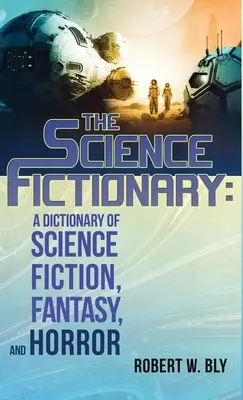 THE SCIENCE FICTIONARY:

A DICTIONARY OF SCIENCE FICTION, FANTASY, AND HORROR

ROBERT W. BLY